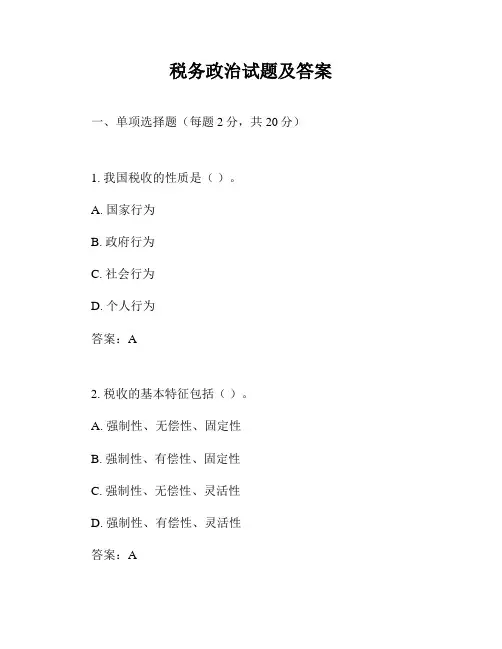 税务政治试题及答案

一、单项选择题（每题 2 分，共 20 分）

1. 我国税收的性质是（ ）。

A. 国家行为

B. 政府行为

C. 社会行为

D. 个人行为

答案：A

2. 税收的基本特征包括（ ）。

A. 强制性、无偿性、固定性

B. 强制性、有偿性、固定性

C. 强制性、无偿性、灵活性

D. 强制性、有偿性、灵活性

答案：A